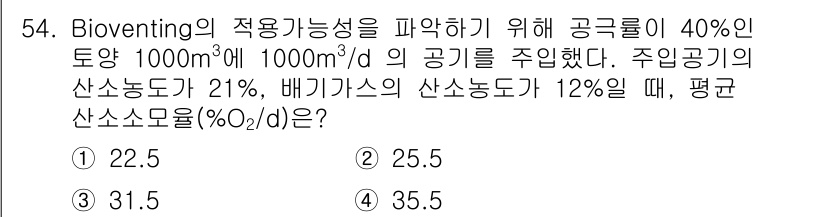 54. Bioventing의 적용가능성을 파악하기 위해 공극률이 40%인 토양 $1000m^3$에 $1000m^3/d$ 의 공기를 주입했다. 주입공기의 산소농도가 21%, 배기가스의 산소농도가 12%일 때, 평균 산소소모율($\%O_2/d$)은?

① 22.5
② 25.5
③ 31.5
④ 35.5